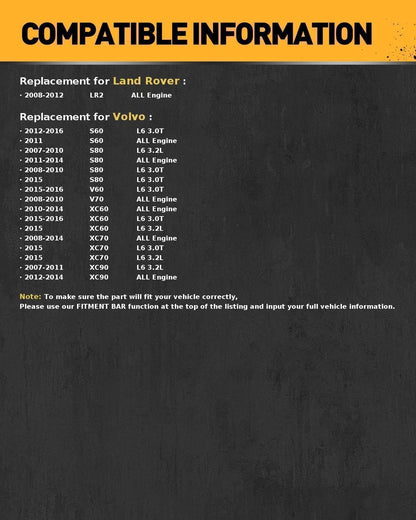 COMPATIBLE INFORMATION

Replacement for Land Rover :

· 2008-2012 LR2 ALL Engine

Replacement for Volvo :

· 2012-2016 S60 L6 3.0T
· 2011 S60 ALL Engine
· 2007-2010 S80 L6 3.2L
· 2011-2014 S80 ALL Engine
· 2008-2010 S80 L6 3.0T
· 2015 S80 L6 3.0T
· 2015-2016 V60 L6 3.0T
· 2008-2010 V70 ALL Engine
· 2010-2014 XC60 ALL Engine
· 2015-2016 XC60 L6 3.0T
· 2015 XC60 L6 3.2L
· 2008-2014 XC70 ALL Engine
· 2015 XC70 L6 3.0T
· 2015 XC70 L6 3.2L
· 2007-2011 XC90 L6 3.2L
· 2012-2014 XC90 ALL Engine

Note: To make sure the part will fit your vehicle correctly,
Please use our FITMENT BAR function at the top of the listing and input your full vehicle information.